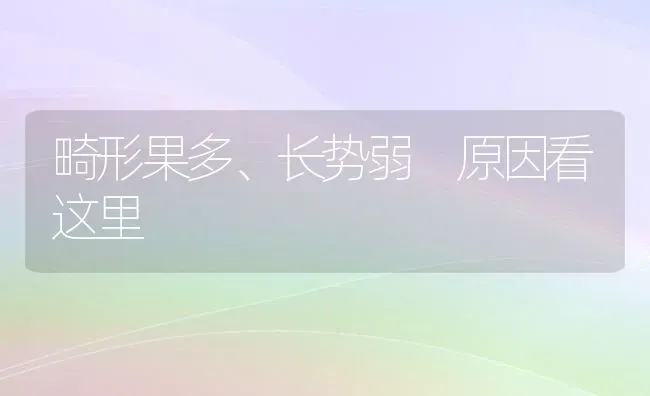 畸形果多、长势弱　原因看这里